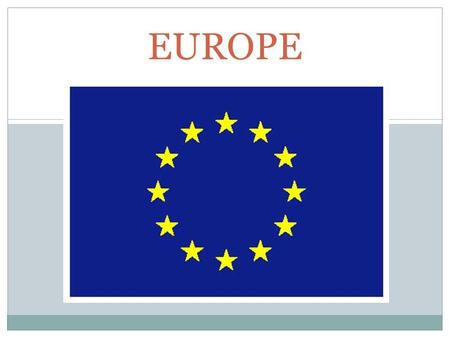 EUROPE